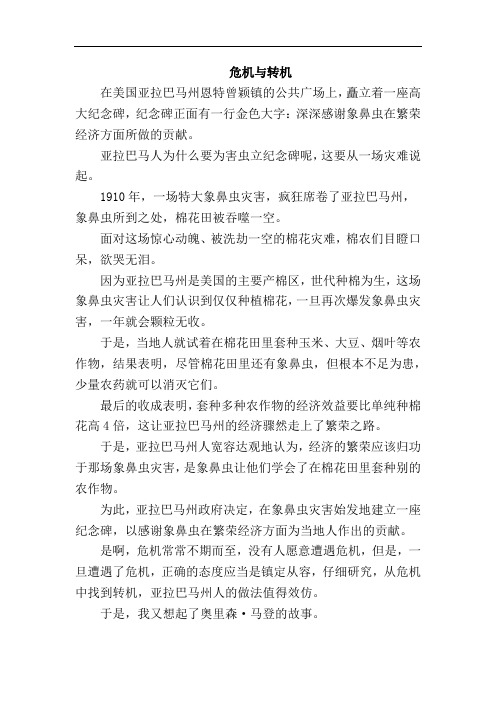 危机与转机

在美国亚拉巴马州恩特曾颖镇的公共广场上，矗立着一座高大纪念碑，纪念碑正面有一行金色大字：深深感谢象鼻虫在繁荣经济方面所做的贡献。

亚拉巴马人为什么要为害虫立纪念碑呢，这要从一场灾难说起。

1910 年，一场特大象鼻虫灾害，疯狂席卷了亚拉巴马州，象鼻虫所到之处，棉花田被吞噬一空。

面对这场惊心动魄、被洗劫一空的棉花灾难，棉农们目瞪口呆，欲哭无泪。

因为亚拉巴马州是美国的主要产棉区，世代种棉为生，这场象鼻虫灾害让人们认识到仅仅种植棉花，一旦再次爆发象鼻虫灾害，一年就会颗粒无收。

于是，当地人就试着在棉花田里套种玉米、大豆、烟叶等农作物，结果表明，尽管棉花田里还有象鼻虫，但根本不足为患，少量农药就可以消灭它们。

最后的收成表明，套种多种农作物的经济效益要比单纯种棉花高 4 倍，这让亚拉巴马州的经济骤然走上了繁荣之路。

于是，亚拉巴马州人宽容达观地认为，经济的繁荣应该归功于那场象鼻虫灾害，是象鼻虫让他们学会了在棉花田里套种别的农作物。

为此，亚拉巴马州政府决定，在象鼻虫灾害始发地建立一座纪念碑，以感谢象鼻虫在繁荣经济方面为当地人作出的贡献。

是啊，危机常常不期而至，没有人愿意遭遇危机，但是，一旦遭遇了危机，正确的态度应当是镇定从容，仔细研究，从危机中找到转机，亚拉巴马州人的做法值得效仿。

于是，我又想起了奥里森·马登的故事。